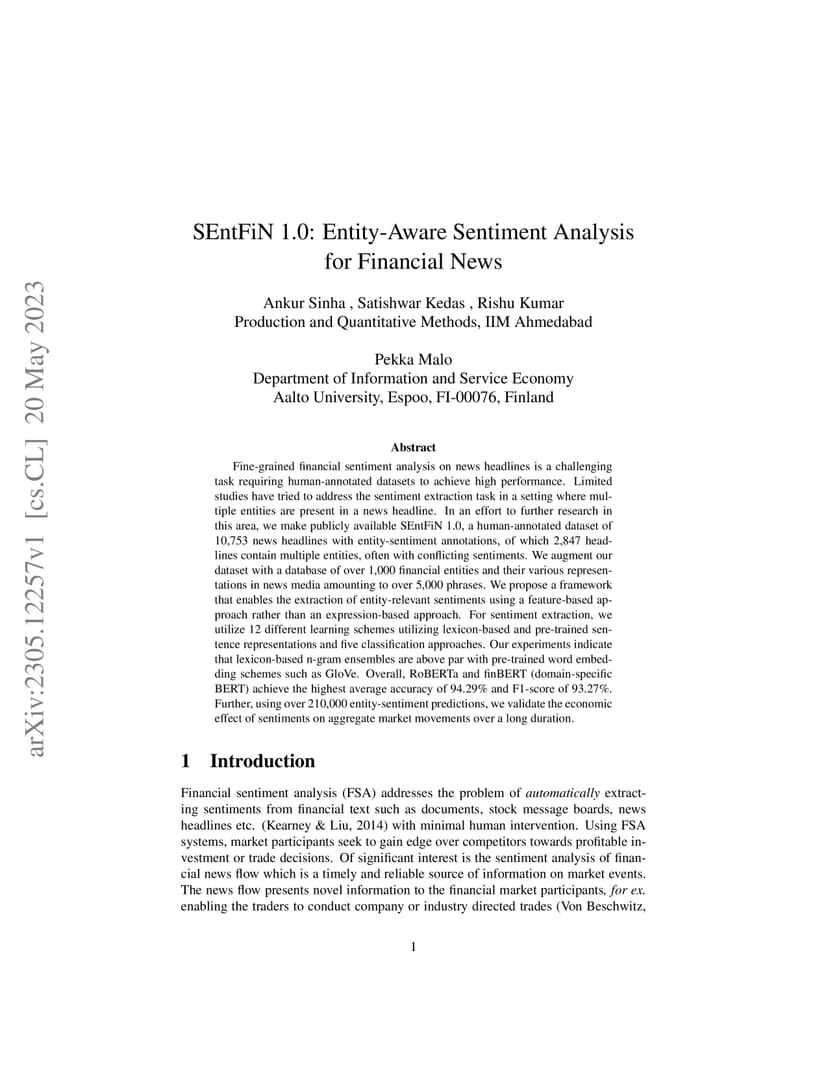 arXiv:2305.12257v1 [cs.CL] 20 May 2023

SEntFiN 1.0: Entity-Aware Sentiment Analysis for Financial News

Ankur Sinha , Satishwar Kedas , Rishu Kumar
Production and Quantitative Methods, IIM Ahmedabad

Pekka Malo
Department of Information and Service Economy
Aalto University, Espoo, FI-00076, Finland

Abstract

Fine-grained financial sentiment analysis on news headlines is a challenging task requiring human-annotated datasets to achieve high performance. Limited studies have tried to address the sentiment extraction task in a setting where multiple entities are present in a news headline. In an effort to further research in this area, we make publicly available SEntFiN 1.0, a human-annotated dataset of 10,753 news headlines with entity-sentiment annotations, of which 2,847 headlines contain multiple entities, often with conflicting sentiments. We augment our dataset with a database of over 1,000 financial entities and their various representations in news media amounting to over 5,000 phrases. We propose a framework that enables the extraction of entity-relevant sentiments using a feature-based approach rather than an expression-based approach. For sentiment extraction, we utilize 12 different learning schemes utilizing lexicon-based and pre-trained sentence representations and five classification approaches. Our experiments indicate that lexicon-based n-gram ensembles are above par with pre-trained word embedding schemes such as GloVe. Overall, RoBERTa and finBERT (domain-specific BERT) achieve the highest average accuracy of 94.29% and F1-score of 93.27%. Further, using over 210,000 entity-sentiment predictions, we validate the economic effect of sentiments on aggregate market movements over a long duration.

1 Introduction

Financial sentiment analysis (FSA) addresses the problem of automatically extracting sentiments from financial text such as documents, stock message boards, news headlines etc. (Kearney & Liu, 2014) with minimal human intervention. Using FSA systems, market participants seek to gain edge over competitors towards profitable investment or trade decisions. Of significant interest is the sentiment analysis of financial news flow which is a timely and reliable source of information on market events. The news flow presents novel information to the financial market participants, for ex. enabling the traders to conduct company or industry directed trades (Von Beschwitz,

1